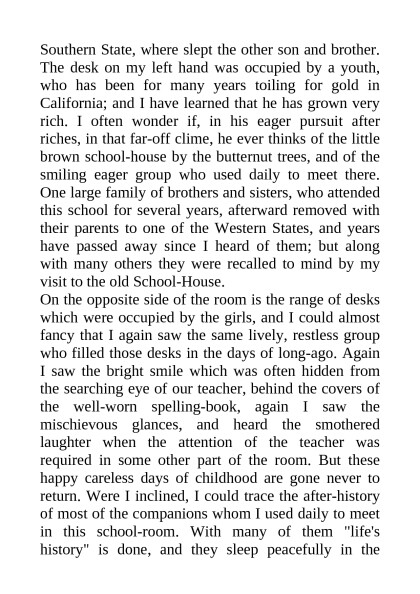 Southern State, where slept the other son and brother. The desk on my left hand was occupied by a youth, who has been for many years toiling for gold in California; and I have learned that he has grown very rich. I often wonder if, in his eager pursuit after riches, in that far-off clime, he ever thinks of the little brown school-house by the butternut trees, and of the smiling eager group who used daily to meet there. One large family of brothers and sisters, who attended this school for several years, afterward removed with their parents to one of the Western States, and years have passed away since I heard of them; but along with many others they were recalled to mind by my visit to the old School-House.

On the opposite side of the room is the range of desks which were occupied by the girls, and I could almost fancy that I again saw the same lively, restless group who filled those desks in the days of long-ago. Again I saw the bright smile which was often hidden from the searching eye of our teacher, behind the covers of the well-worn spelling-book, again I saw the mischievous glances, and heard the smothered laughter when the attention of the teacher was required in some other part of the room. But these happy careless days of childhood are gone never to return. Were I inclined, I could trace the after-history of most of the companions whom I used daily to meet in this school-room. With many of them "life's history" is done, and they sleep peacefully in the